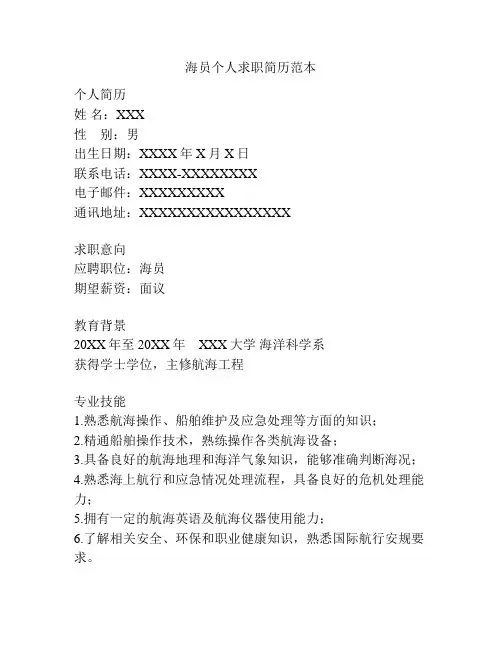 海员个人求职简历范本

个人简历
姓 名：XXX
性　别：男
出生日期：XXXX 年 X 月 X 日
联系电话：XXXX-XXXXXXXX
电子邮件：XXXXXXXXX
通讯地址：XXXXXXXXXXXXXXXX

求职意向
应聘职位：海员
期望薪资：面议

教育背景
20XX 年至 20XX 年　XXX 大学 海洋科学系
获得学士学位，主修航海工程

专业技能
1.熟悉航海操作、船舶维护及应急处理等方面的知识；
2.精通船舶操作技术，熟练操作各类航海设备；
3.具备良好的航海地理和海洋气象知识，能够准确判断海况；
4.熟悉海上航行和应急情况处理流程，具备良好的危机处理能力；
5.拥有一定的航海英语及航海仪器使用能力；
6.了解相关安全、环保和职业健康知识，熟悉国际航行安规要求。